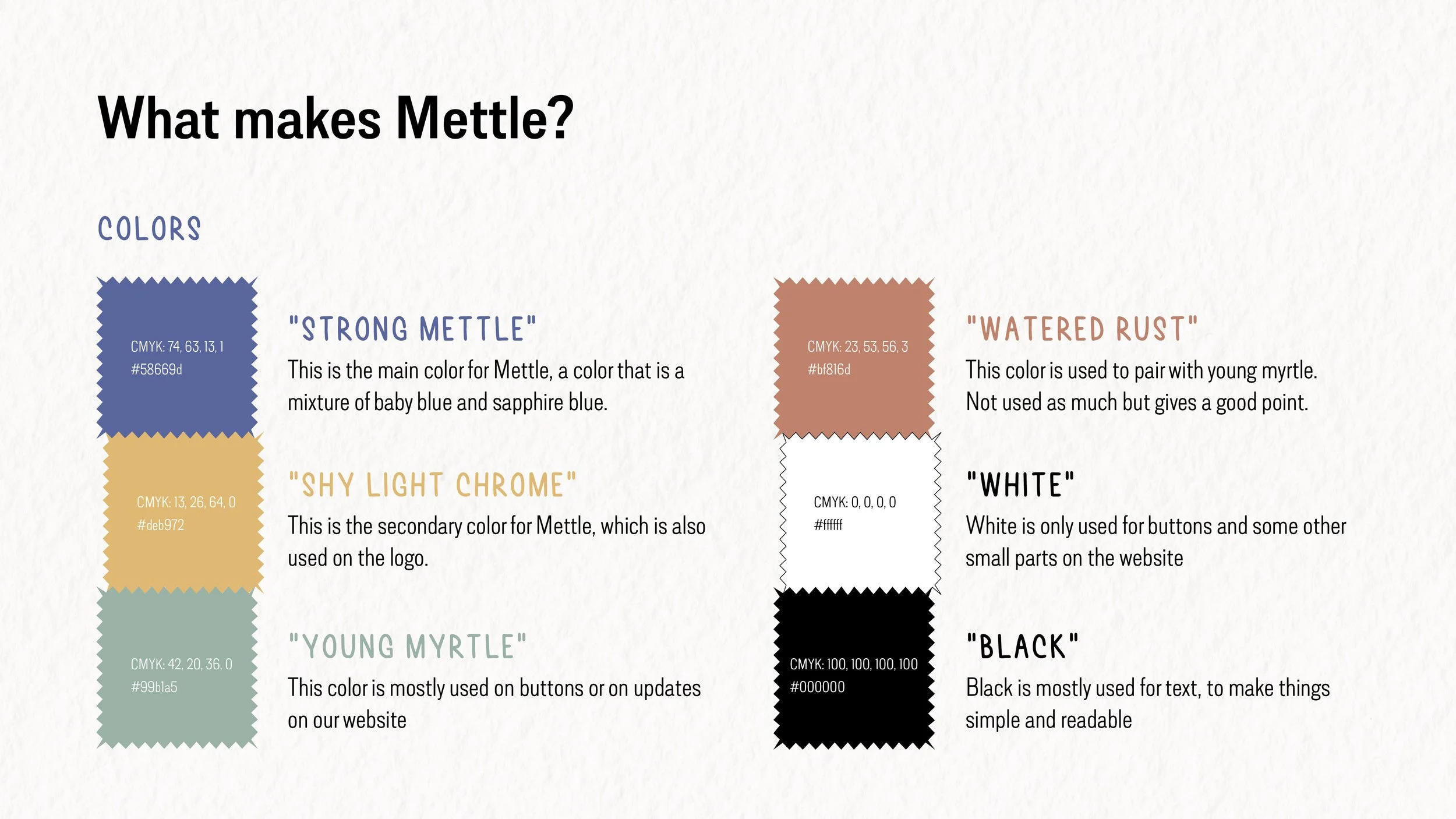 What makes Mettle?

COLORS

CMYK: 74, 63, 13, 1
#58669d

"STRONG METTLE"
This is the main color for Mettle, a color that is a mixture of baby blue and sapphire blue.

CMYK: 13, 26, 64, 0
#deb972

"SHY LIGHT CHROME"
This is the secondary color for Mettle, which is also used on the logo.

CMYK: 42, 20, 36, 0
#99b1a5

"YOUNG MYRTLE"
This color is mostly used on buttons or on updates on our website

CMYK: 23, 53, 56, 3
#bf816d

"WATERED RUST"
This color is used to pair with young myrtle. Not used as much but gives a good point.

CMYK: 0, 0, 0, 0
#ffffff

"WHITE"
White is only used for buttons and some other small parts on the website

CMYK: 100, 100, 100, 100
#000000

"BLACK"
Black is mostly used for text, to make things simple and readable